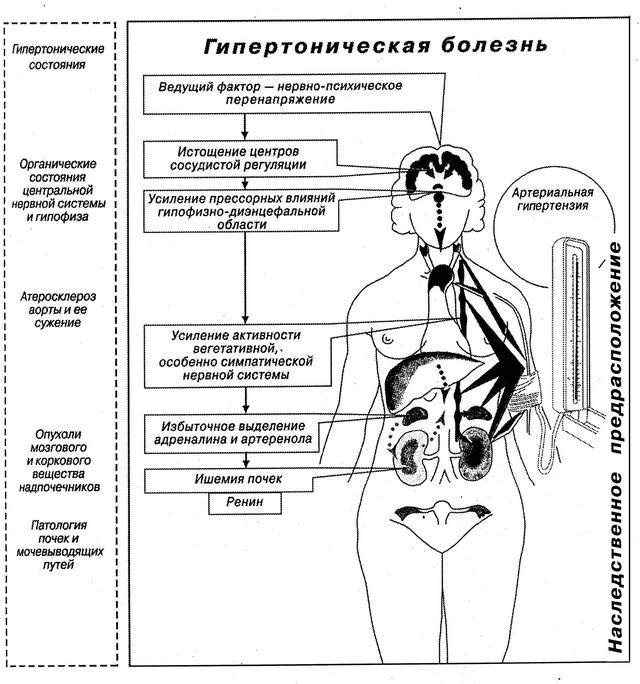 Гипертонические состояния

Органические состояния центральной нервной системы и гипофиза

Атеросклероз аорты и ее сужение

Опухоли мозгового и коркового вещества надпочечников

Патология почек и мочевыводящих путей

Гипертоническая болезнь

Ведущий фактор — нервно-психическое перенапряжение

Истощение центров сосудистой регуляции

Усиление прессорных влияний гипофизно-диэнцефальной области

Усиление активности вегетативной, особенно симпатической нервной системы

Избыточное выделение адреналина и артеренола

Ишемия почек

Ренин

Артериальная гипертензия

Наследственное предрасположение